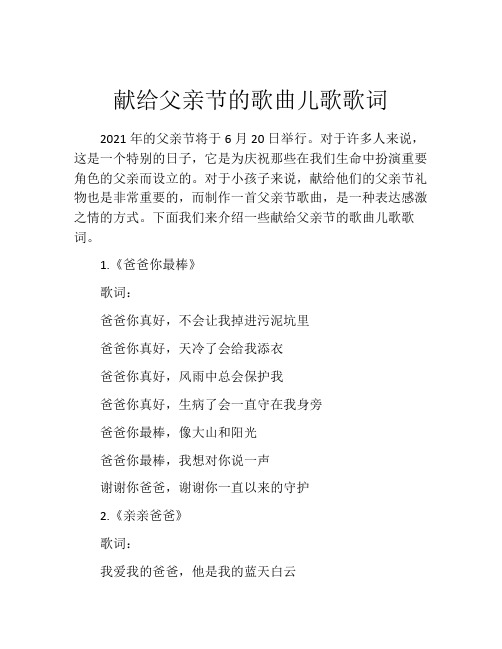 献给父亲节的歌曲儿歌歌词

2021 年的父亲节将于 6 月 20 日举行。对于许多人来说，这是一个特别的日子，它是为庆祝那些在我们生命中扮演重要角色的父亲而设立的。对于小孩子来说，献给他们的父亲节礼物也是非常重要的，而制作一首父亲节歌曲，是一种表达感激之情的方式。下面我们来介绍一些献给父亲节的歌曲儿歌歌词。

1.《爸爸你最棒》

歌词：

爸爸你真好，不会让我掉进污泥坑里

爸爸你真好，天冷了会给我添衣

爸爸你真好，风雨中总会保护我

爸爸你真好，生病了会一直守在我身旁

爸爸你最棒，像大山和阳光

爸爸你最棒，我想对你说一声

谢谢你爸爸，谢谢你一直以来的守护

2.《亲亲爸爸》

歌词：

我爱我的爸爸，他是我的蓝天白云